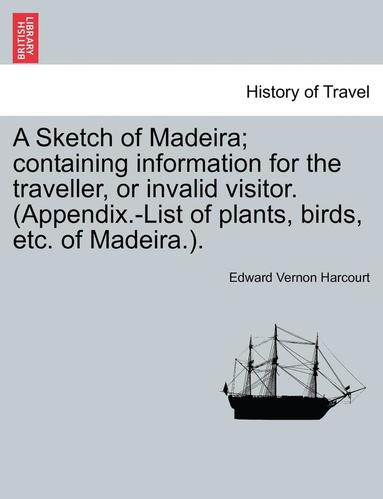 BRITISH LIBRARY

History of Travel

A Sketch of Madeira; containing information for the traveller, or invalid visitor. (Appendix.-List of plants, birds, etc. of Madeira.).

Edward Vernon Harcourt